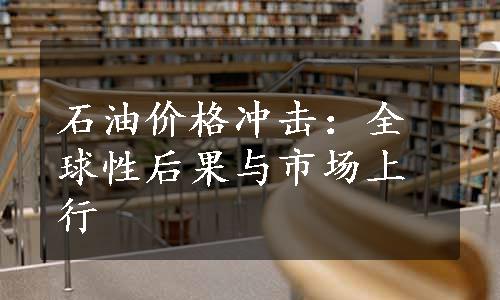 石油价格冲击：全球性后果与市场上行